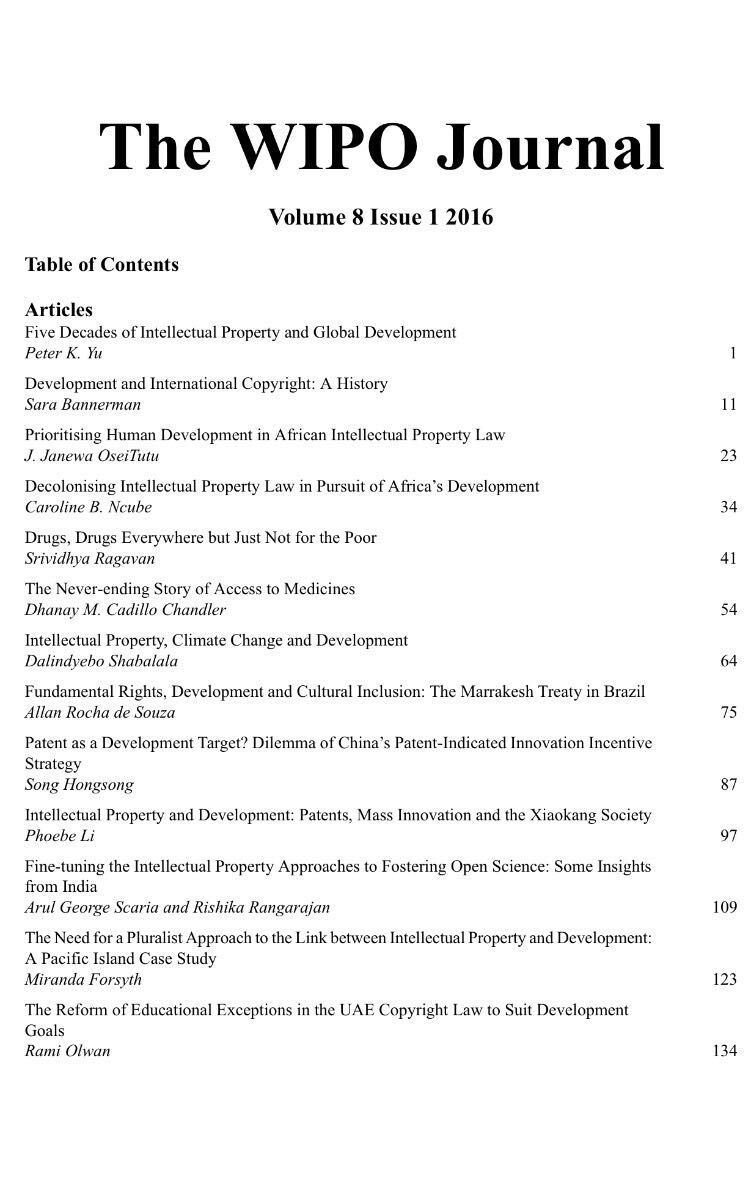 The WIPO Journal

Volume 8 Issue 1 2016

Table of Contents

Articles

Five Decades of Intellectual Property and Global Development
Peter K. Yu 1

Development and International Copyright: A History
Sara Bannerman 11

Prioritising Human Development in African Intellectual Property Law
J. Janewa OseiTutu 23

Decolonising Intellectual Property Law in Pursuit of Africa's Development
Caroline B. Ncube 34

Drugs, Drugs Everywhere but Just Not for the Poor
Srividhya Ragavan 41

The Never-ending Story of Access to Medicines
Dhanay M. Cadillo Chandler 54

Intellectual Property, Climate Change and Development
Dalindyebo Shabalala 64

Fundamental Rights, Development and Cultural Inclusion: The Marrakesh Treaty in Brazil
Allan Rocha de Souza 75

Patent as a Development Target? Dilemma of China's Patent-Indicated Innovation Incentive Strategy
Song Hongsong 87

Intellectual Property and Development: Patents, Mass Innovation and the Xiaokang Society
Phoebe Li 97

Fine-tuning the Intellectual Property Approaches to Fostering Open Science: Some Insights from India
Arul George Scaria and Rishika Rangarajan 109

The Need for a Pluralist Approach to the Link between Intellectual Property and Development: A Pacific Island Case Study
Miranda Forsyth 123

The Reform of Educational Exceptions in the UAE Copyright Law to Suit Development Goals
Rami Olwan 134